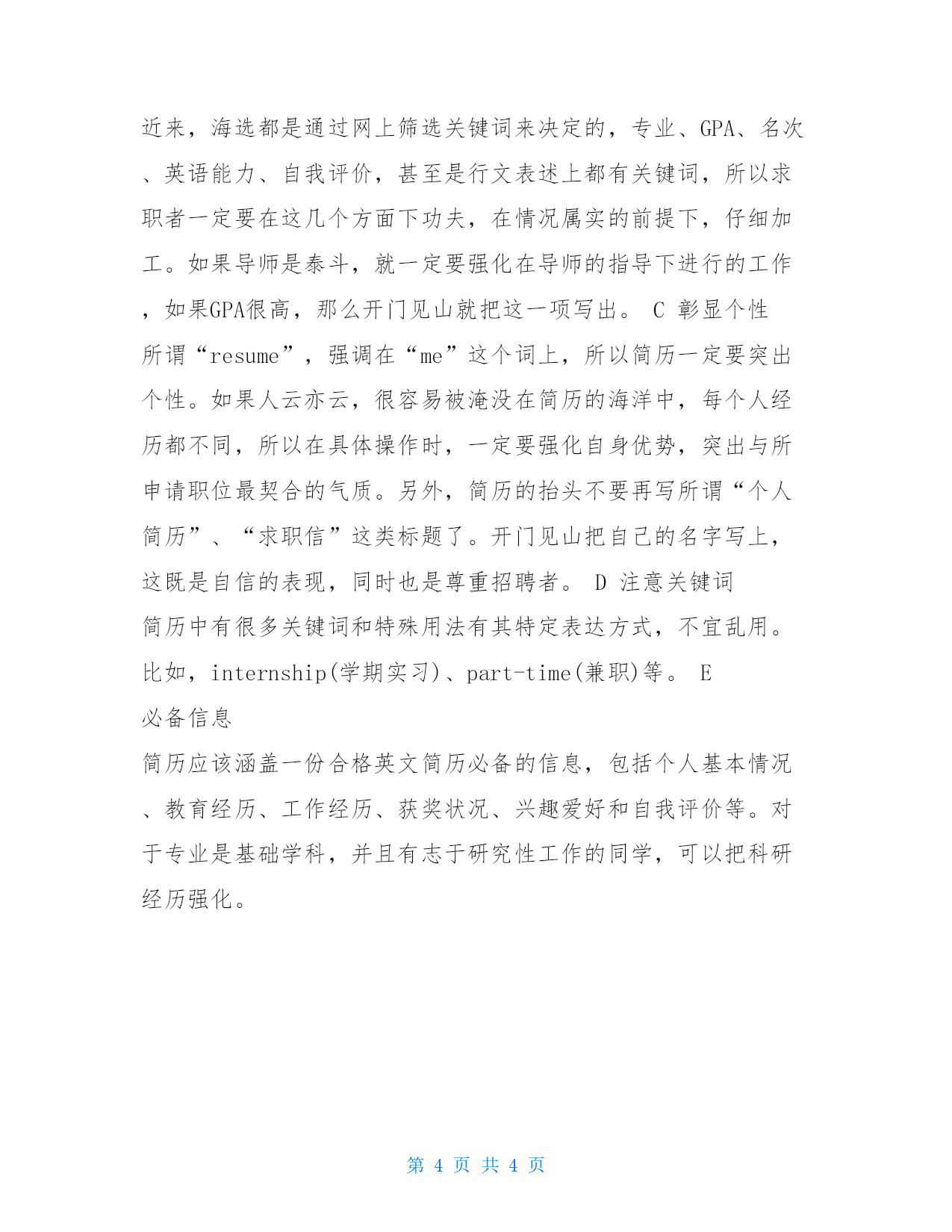 近来，海选都是通过网上筛选关键词来决定的，专业、GPA、名次、英语能力、自我评价，甚至是行文表述上都有关键词，所以求职者一定要在这几个方面下功夫，在情况属实的前提下，仔细加工。如果导师是泰斗，就一定要强化在导师的指导下进行的工作，如果GPA很高，那么开门见山就把这一项写出。 C 彰显个性

所谓“resume”，强调在“me”这个词上，所以简历一定要突出个性。如果人云亦云，很容易被淹没在简历的海洋中，每个人经历都不同，所以在具体操作时，一定要强化自身优势，突出与所申请职位最契合的气质。另外，简历的抬头不要再写所谓“个人简历”、“求职信”这类标题了。开门见山把自己的名字写上，这既是自信的表现，同时也是尊重招聘者。 D 注意关键词

简历中有很多关键词和特殊用法有其特定表达方式，不宜乱用。比如，internship(学期实习)、part-time(兼职)等。 E 必备信息

简历应该涵盖一份合格英文简历必备的信息，包括个人基本情况、教育经历、工作经历、获奖状况、兴趣爱好和自我评价等。对于专业是基础学科，并且有志于研究性工作的同学，可以把科研经历强化。

第 4 页 共 4 页